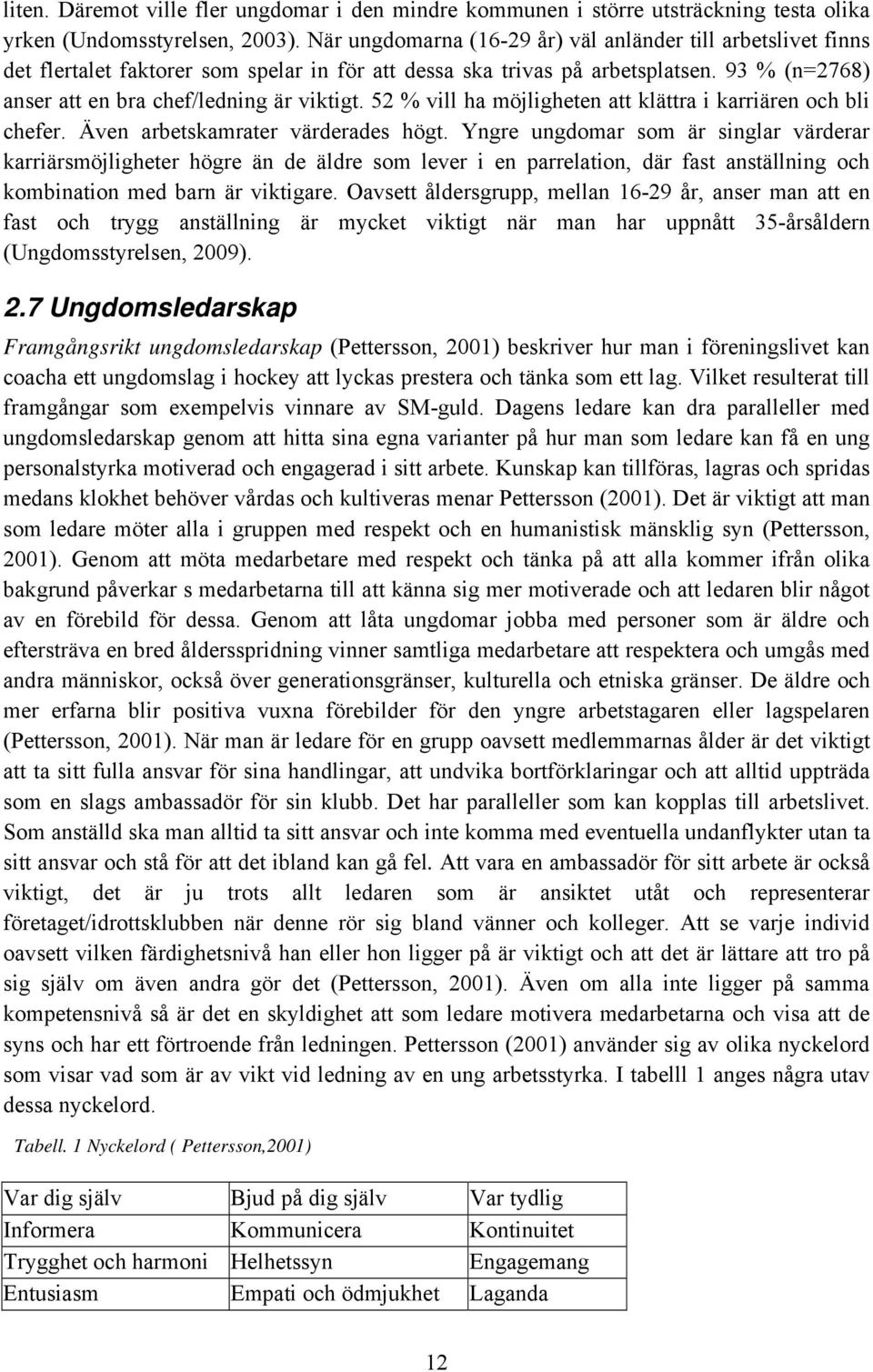 liten. Däremot ville fler ungdomar i den mindre kommunen i större utsträckning testa olika yrken (Undomsstyrelsen, 2003). När ungdomarna (16-29 år) väl anländer till arbetslivet finns det flertalet faktorer som spelar in för att dessa ska trivas på arbetsplatsen. 93 % (n=2768) anser att en bra chef/ledning är viktigt. 52 % vill ha möjligheten att klättra i karriären och bli chefer. Även arbetskamrater värderades högt. Yngre ungdomar som är singlar värderar karriärsmöjligheter högre än de äldre som lever i en parrelation, där fast anställning och kombination med barn är viktigare. Oavsett åldersgrupp, mellan 16-29 år, anser man att en fast och trygg anställning är mycket viktigt när man har uppnått 35-årsåldern (Ungdomsstyrelsen, 2009).

2.7 Ungdomsledarskap

Framgångsrikt ungdomsledarskap (Pettersson, 2001) beskriver hur man i föreningslivet kan coacha ett ungdomslag i hockey att lyckas prestera och tänka som ett lag. Vilket resulterat till framgångar som exempelvis vinnare av SM-guld. Dagens ledare kan dra paralleller med ungdomsledarskap genom att hitta sina egna varianter på hur man som ledare kan få en ung personalstyrka motiverad och engagerad i sitt arbete. Kunskap kan tillföras, lagras och spridas medans klokhet behöver vårdas och kultiveras menar Pettersson (2001). Det är viktigt att man som ledare möter alla i gruppen med respekt och en humanistisk mänsklig syn (Pettersson, 2001). Genom att möta medarbetare med respekt och tänka på att alla kommer ifrån olika bakgrund påverkar s medarbetarna till att känna sig mer motiverade och att ledaren blir något av en förebild för dessa. Genom att låta ungdomar jobba med personer som är äldre och eftersträva en bred åldersspridning vinner samtliga medarbetare att respektera och umgås med andra människor, också över generationsgränser, kulturella och etniska gränser. De äldre och mer erfarna blir positiva vuxna förebilder för den yngre arbetstagaren eller lagspelaren (Pettersson, 2001). När man är ledare för en grupp oavsett medlemmarnas ålder är det viktigt att ta sitt fulla ansvar för sina handlingar, att undvika bortförklaringar och att alltid uppträda som en slags ambassadör för sin klubb. Det har paralleller som kan kopplas till arbetslivet. Som anställd ska man alltid ta sitt ansvar och inte komma med eventuella undanflykter utan ta sitt ansvar och stå för att det ibland kan gå fel. Att vara en ambassadör för sitt arbete är också viktigt, det är ju trots allt ledaren som är ansiktet utåt och representerar företaget/idrottsklubben när denne rör sig bland vänner och kolleger. Att se varje individ oavsett vilken färdighetsnivå han eller hon ligger på är viktigt och att det är lättare att tro på sig själv om även andra gör det (Pettersson, 2001). Även om alla inte ligger på samma kompetensnivå så är det en skyldighet att som ledare motivera medarbetarna och visa att de syns och har ett förtroende från ledningen. Pettersson (2001) använder sig av olika nyckelord som visar vad som är av vikt vid ledning av en ung arbetsstyrka. I tabelll 1 anges några utav dessa nyckelord.

Tabell. 1 Nyckelord ( Pettersson,2001)

| Var dig själv | Bjud på dig själv | Var tydlig |
|---|---|---|
| Informera | Kommunicera | Kontinuitet |
| Trygghet och harmoni | Helhetssyn | Engagemang |
| Entusiasm | Empati och ödmjukhet | Laganda |

12